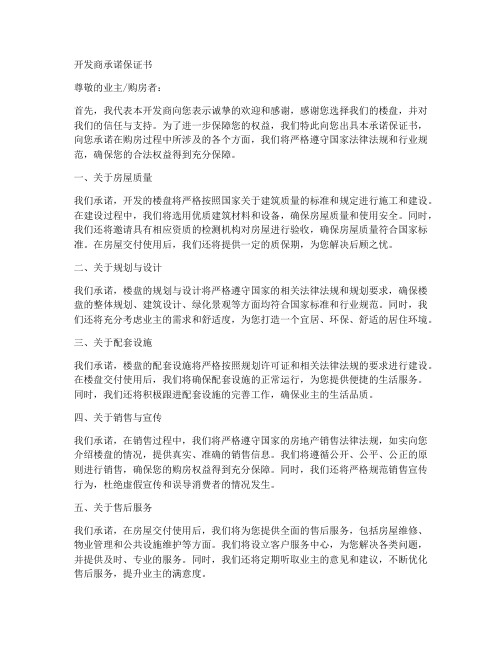 开发商承诺保证书

尊敬的业主/购房者：

首先，我代表本开发商向您表示诚挚的欢迎和感谢，感谢您选择我们的楼盘，并对我们的信任与支持。为了进一步保障您的权益，我们特此向您出具本承诺保证书，向您承诺在购房过程中所涉及的各个方面，我们将严格遵守国家法律法规和行业规范，确保您的合法权益得到充分保障。

一、关于房屋质量

我们承诺，开发的楼盘将严格按照国家关于建筑质量的标准和规定进行施工和建设。在建设过程中，我们将选用优质建筑材料和设备，确保房屋质量和使用安全。同时，我们还将邀请具有相应资质的检测机构对房屋进行验收，确保房屋质量符合国家标准。在房屋交付使用后，我们还将提供一定的质保期，为您解决后顾之忧。

二、关于规划与设计

我们承诺，楼盘的规划与设计将严格遵守国家的相关法律法规和规划要求，确保楼盘的整体规划、建筑设计、绿化景观等方面均符合国家标准和行业规范。同时，我们还将充分考虑业主的需求和舒适度，为您打造一个宜居、环保、舒适的居住环境。

三、关于配套设施

我们承诺，楼盘的配套设施将严格按照规划许可证和相关法律法规的要求进行建设。在楼盘交付使用后，我们将确保配套设施的正常运行，为您提供便捷的生活服务。同时，我们还将积极跟进配套设施的完善工作，确保业主的生活品质。

四、关于销售与宣传

我们承诺，在销售过程中，我们将严格遵守国家的房地产销售法律法规，如实向您介绍楼盘的情况，提供真实、准确的销售信息。我们将遵循公开、公平、公正的原则进行销售，确保您的购房权益得到充分保障。同时，我们还将严格规范销售宣传行为，杜绝虚假宣传和误导消费者的情况发生。

五、关于售后服务

我们承诺，在房屋交付使用后，我们将为您提供全面的售后服务，包括房屋维修、物业管理和公共设施维护等方面。我们将设立客户服务中心，为您解决各类问题，并提供及时、专业的服务。同时，我们还将定期听取业主的意见和建议，不断优化售后服务，提升业主的满意度。